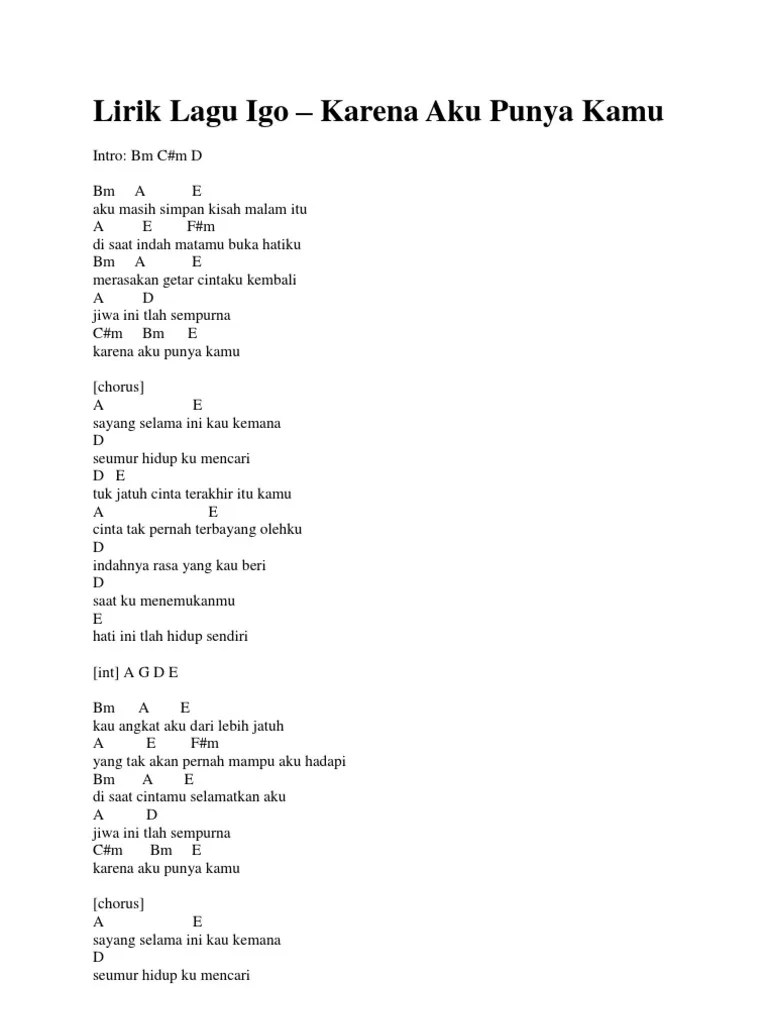 Lirik Lagu Igo – Karena Aku Punya Kamu

Intro: Bm C#m D

Bm A E
aku masih simpan kisah malam itu
A E F#m
di saat indah matamu buka hatiku
Bm A E
merasakan getar cintaku kembali
A D
jiwa ini tlah sempurna
C#m Bm E
karena aku punya kamu

[chorus]
A E
sayang selama ini kau kemana
D
seumur hidup ku mencari
D E
tuk jatuh cinta terakhir itu kamu
A E
cinta tak pernah terbayang olehku
D
indahnya rasa yang kau beri
D
saat ku menemukanmu
E
hati ini tlah hidup sendiri

[int] A G D E

Bm A E
kau angkat aku dari lebih jatuh
A E F#m
yang tak akan pernah mampu aku hadapi
Bm A E
di saat cintamu selamatkan aku
A D
jiwa ini tlah sempurna
C#m Bm E
karena aku punya kamu

[chorus]
A E
sayang selama ini kau kemana
D
seumur hidup ku mencari